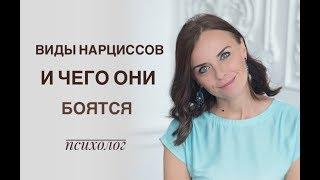 ВИДЫ НАРЦИССОВ
И ЧЕГО ОНИ
БОЯТСЯ

психолог